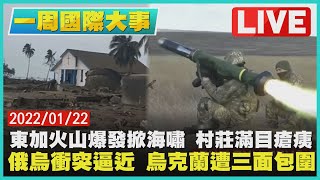 一周國際大事

LIVE

2022/01/22

東加火山爆發掀海嘯 村莊滿目瘡痍
俄烏衝突逼近 烏克蘭遭三面包圍